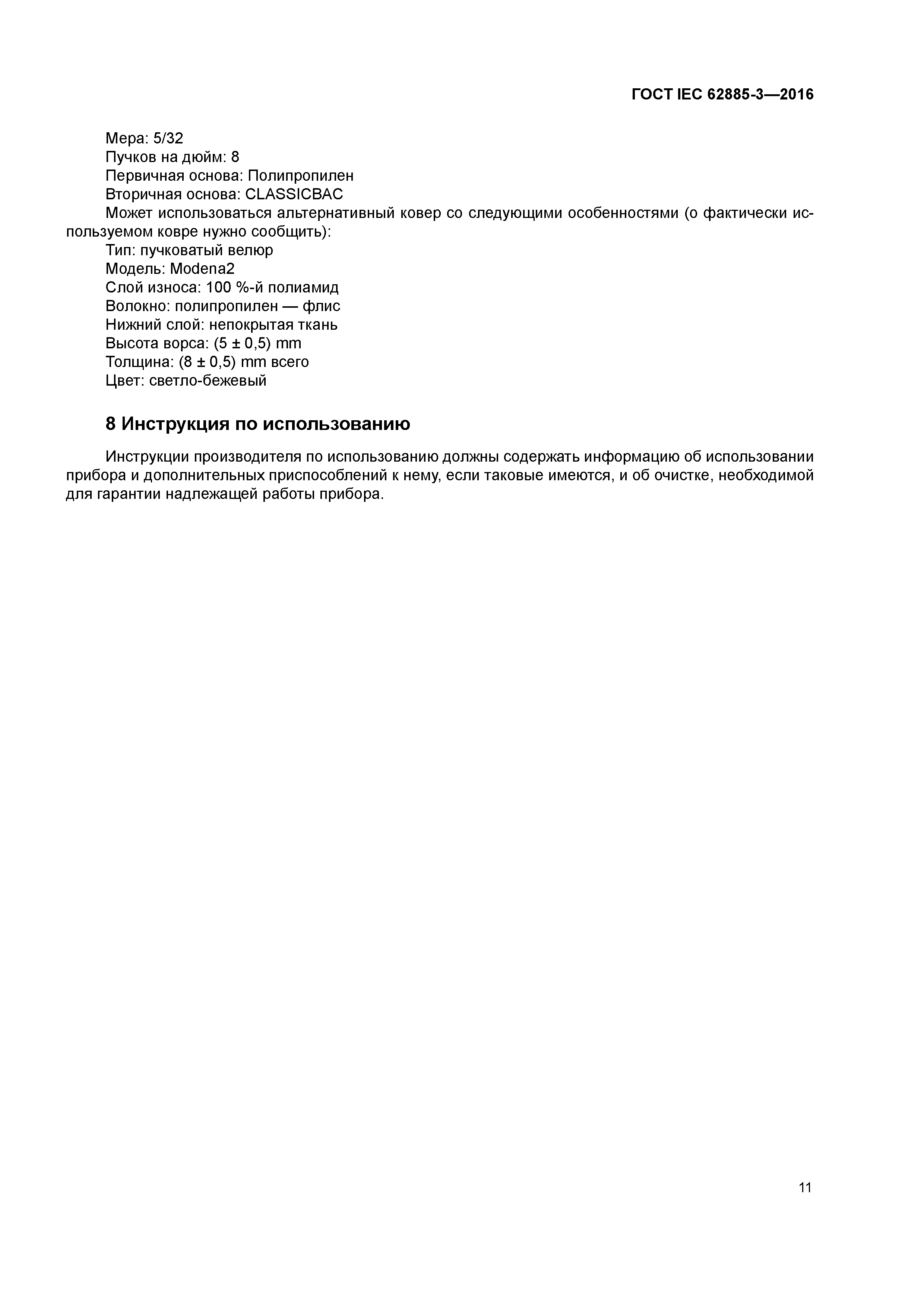 ГОСТ IEC 62885-3—2016

Мера: 5/32
Пучков на дюйм: 8
Первичная основа: Полипропилен
Вторичная основа: CLASSICBAC
Может использоваться альтернативный ковер со следующими особенностями (о фактически используемом ковре нужно сообщить):
Тип: пучковатый велюр
Модель: Modena2
Слой износа: 100 %-й полиамид
Волокно: полипропилен — флис
Нижний слой: непокрытая ткань
Высота ворса: (5 ± 0,5) mm
Толщина: (8 ± 0,5) mm всего
Цвет: светло-бежевый

8 Инструкция по использованию

Инструкции производителя по использованию должны содержать информацию об использовании прибора и дополнительных приспособлений к нему, если таковые имеются, и об очистке, необходимой для гарантии надлежащей работы прибора.

11